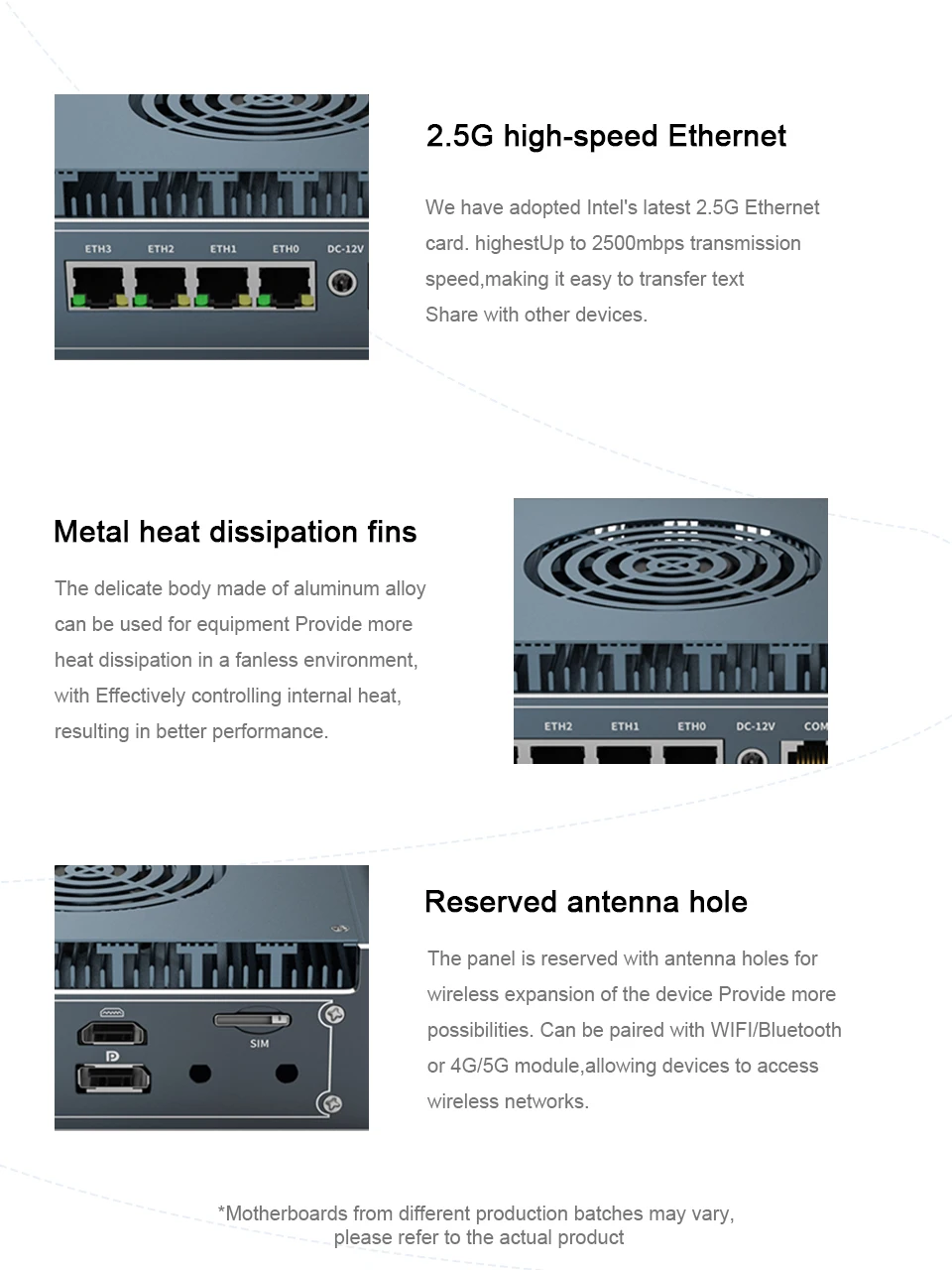 ETH3 ETH2 ETH1 ETH0 DC-12V

2.5G high-speed Ethernet

We have adopted Intel's latest 2.5G Ethernet card. highestUp to 2500mbps transmission speed,making it easy to transfer text Share with other devices.

Metal heat dissipation fins

The delicate body made of aluminum alloy can be used for equipment Provide more heat dissipation in a fanless environment, with Effectively controlling internal heat, resulting in better performance.

ETH2 ETH1 ETH0 DC-12V COM

SIM

Reserved antenna hole

The panel is reserved with antenna holes for wireless expansion of the device Provide more possibilities. Can be paired with WIFI/Bluetooth or 4G/5G module,allowing devices to access wireless networks.

*Motherboards from different production batches may vary, please refer to the actual product